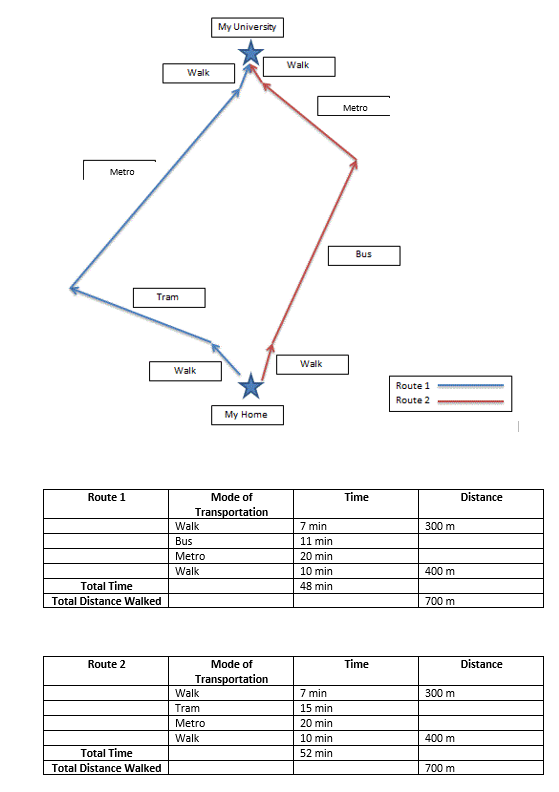 My University

Walk

Walk

Metro

Metro

Bus

Tram

Walk

Walk

Route 1

Route 2

My Home

| Route 1 | Mode of Transportation | Time | Distance |
|---|---|---|---|
| | Walk | 7 min | 300 m |
| | Bus | 11 min | |
| | Metro | 20 min | |
| | Walk | 10 min | 400 m |
| Total Time | | 48 min | |
| Total Distance Walked | | | 700 m |

| Route 2 | Mode of Transportation | Time | Distance |
|---|---|---|---|
| | Walk | 7 min | 300 m |
| | Tram | 15 min | |
| | Metro | 20 min | |
| | Walk | 10 min | 400 m |
| Total Time | | 52 min | |
| Total Distance Walked | | | 700 m |